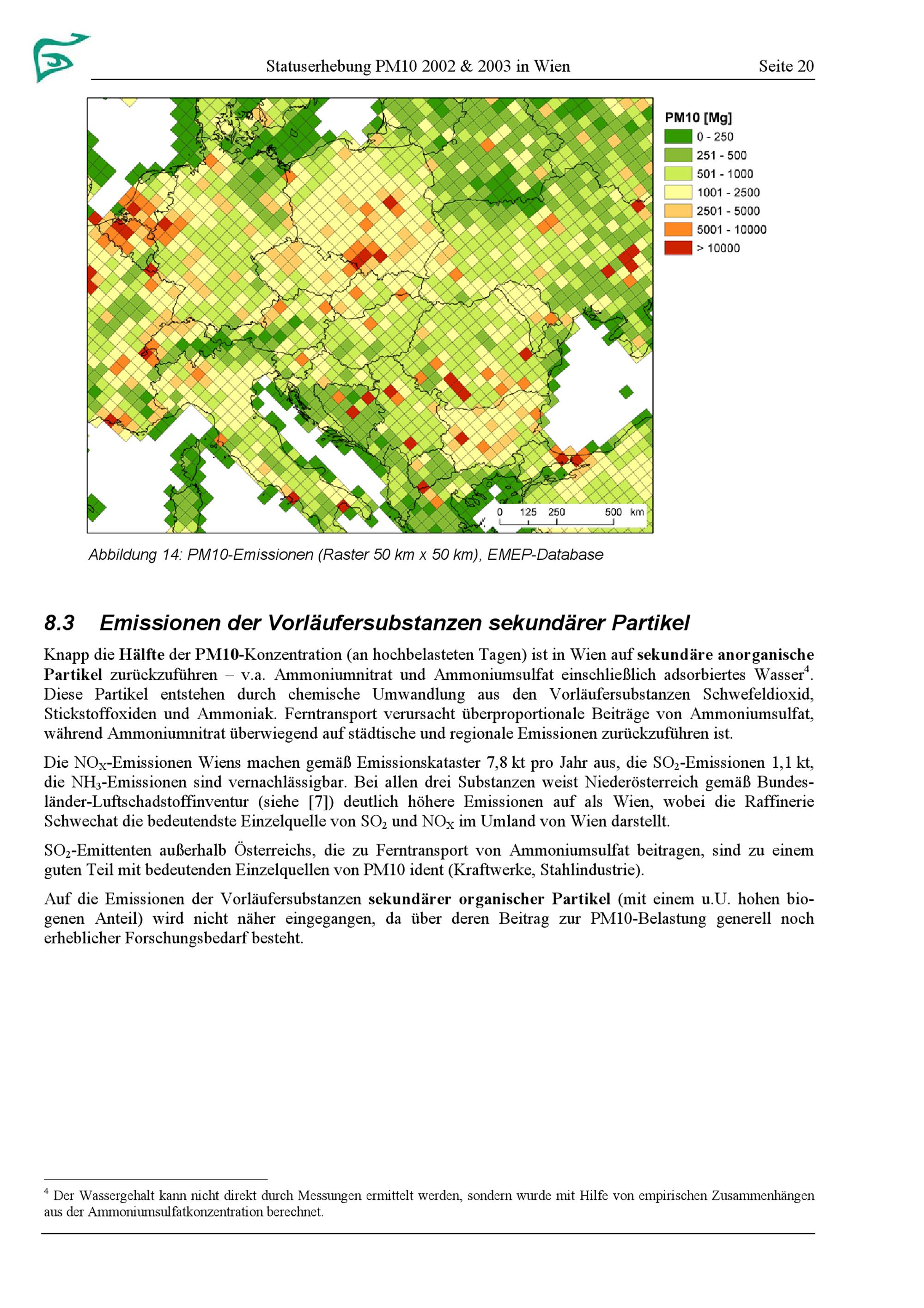 Statuserhebung PM10 2002 & 2003 in Wien Seite 20

PM10 [Mg]
0 - 250
251 - 500
501 - 1000
1001 - 2500
2501 - 5000
5001 - 10000
> 10000

0 125 250 500 km

Abbildung 14: PM10-Emissionen (Raster 50 km x 50 km), EMEP-Database

8.3 Emissionen der Vorläufersubstanzen sekundärer Partikel

Knapp die Hälfte der PM10-Konzentration (an hochbelasteten Tagen) ist in Wien auf sekundäre anorganische Partikel zurückzuführen – v.a. Ammoniumnitrat und Ammoniumsulfat einschließlich adsorbiertes Wasser$^4$. Diese Partikel entstehen durch chemische Umwandlung aus den Vorläufersubstanzen Schwefeldioxid, Stickstoffoxiden und Ammoniak. Ferntransport verursacht überproportionale Beiträge von Ammoniumsulfat, während Ammoniumnitrat überwiegend auf städtische und regionale Emissionen zurückzuführen ist.

Die $NO_X$-Emissionen Wiens machen gemäß Emissionskataster 7,8 kt pro Jahr aus, die $SO_2$-Emissionen 1,1 kt, die $NH_3$-Emissionen sind vernachlässigbar. Bei allen drei Substanzen weist Niederösterreich gemäß Bundesländer-Luftschadstoffinventur (siehe [7]) deutlich höhere Emissionen auf als Wien, wobei die Raffinerie Schwechat die bedeutendste Einzelquelle von $SO_2$ und $NO_X$ im Umland von Wien darstellt.

$SO_2$-Emittenten außerhalb Österreichs, die zu Ferntransport von Ammoniumsulfat beitragen, sind zu einem guten Teil mit bedeutenden Einzelquellen von PM10 ident (Kraftwerke, Stahlindustrie).

Auf die Emissionen der Vorläufersubstanzen sekundärer organischer Partikel (mit einem u.U. hohen biogenen Anteil) wird nicht näher eingegangen, da über deren Beitrag zur PM10-Belastung generell noch erheblicher Forschungsbedarf besteht.

$^4$ Der Wassergehalt kann nicht direkt durch Messungen ermittelt werden, sondern wurde mit Hilfe von empirischen Zusammenhängen aus der Ammoniumsulfatkonzentration berechnet.